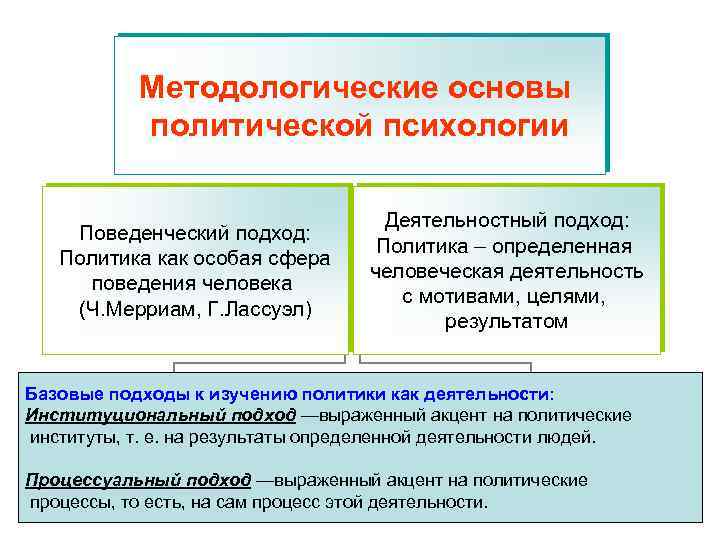 Методологические основы политической психологии

Поведенческий подход: Политика как особая сфера поведения человека (Ч.Мерриам, Г.Лассуэл)

Деятельностный подход: Политика – определенная человеческая деятельность с мотивами, целями, результатом

Базовые подходы к изучению политики как деятельности:
Институциональный подход —выраженный акцент на политические институты, т. е. на результаты определенной деятельности людей.

Процессуальный подход —выраженный акцент на политические процессы, то есть, на сам процесс этой деятельности.